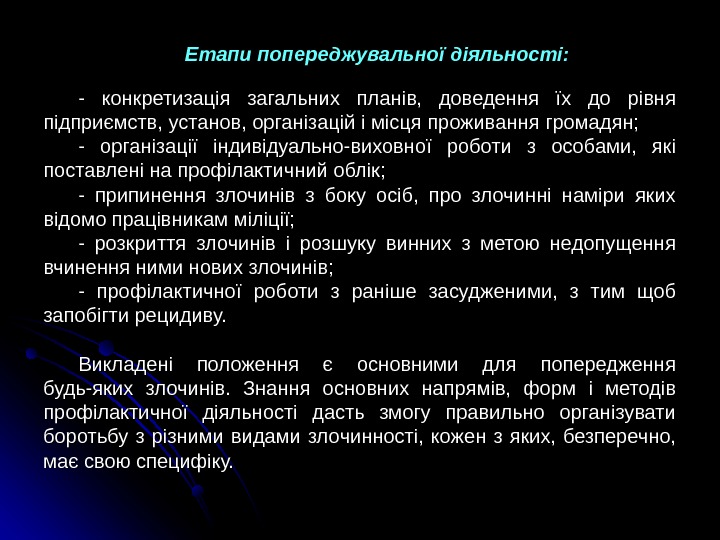 Етапи попереджувальної діяльності:

- конкретизація загальних планів, доведення їх до рівня підприємств, установ, організацій і місця проживання громадян;
- організації індивідуально-виховної роботи з особами, які поставлені на профілактичний облік;
- припинення злочинів з боку осіб, про злочинні наміри яких відомо працівникам міліції;
- розкриття злочинів і розшуку винних з метою недопущення вчинення ними нових злочинів;
- профілактичної роботи з раніше засудженими, з тим щоб запобігти рецидиву.

Викладені положення є основними для попередження будь-яких злочинів. Знання основних напрямів, форм і методів профілактичної діяльності дасть змогу правильно організувати боротьбу з різними видами злочинності, кожен з яких, безперечно, має свою специфіку.